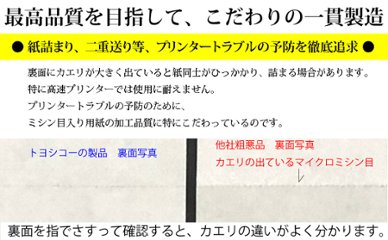 最高品質を目指して、こだわりの一貫製造

● 紙詰まり、二重送り等、プリンタートラブルの予防を徹底追求 ●

裏面にカエリが大きく出ていると紙同士がひっかかり、詰まる場合があります。
特に高速プリンターでは使用に耐えません。
プリンタートラブルの予防のために、
ミシン目入り用紙の加工品質に特にこだわっているのです。

トヨシコーの製品　裏面写真

他社粗悪品　裏面写真
カエリの出ているマイクロミシン目

裏面を指でさすって確認すると、カエリの違いがよく分かります。